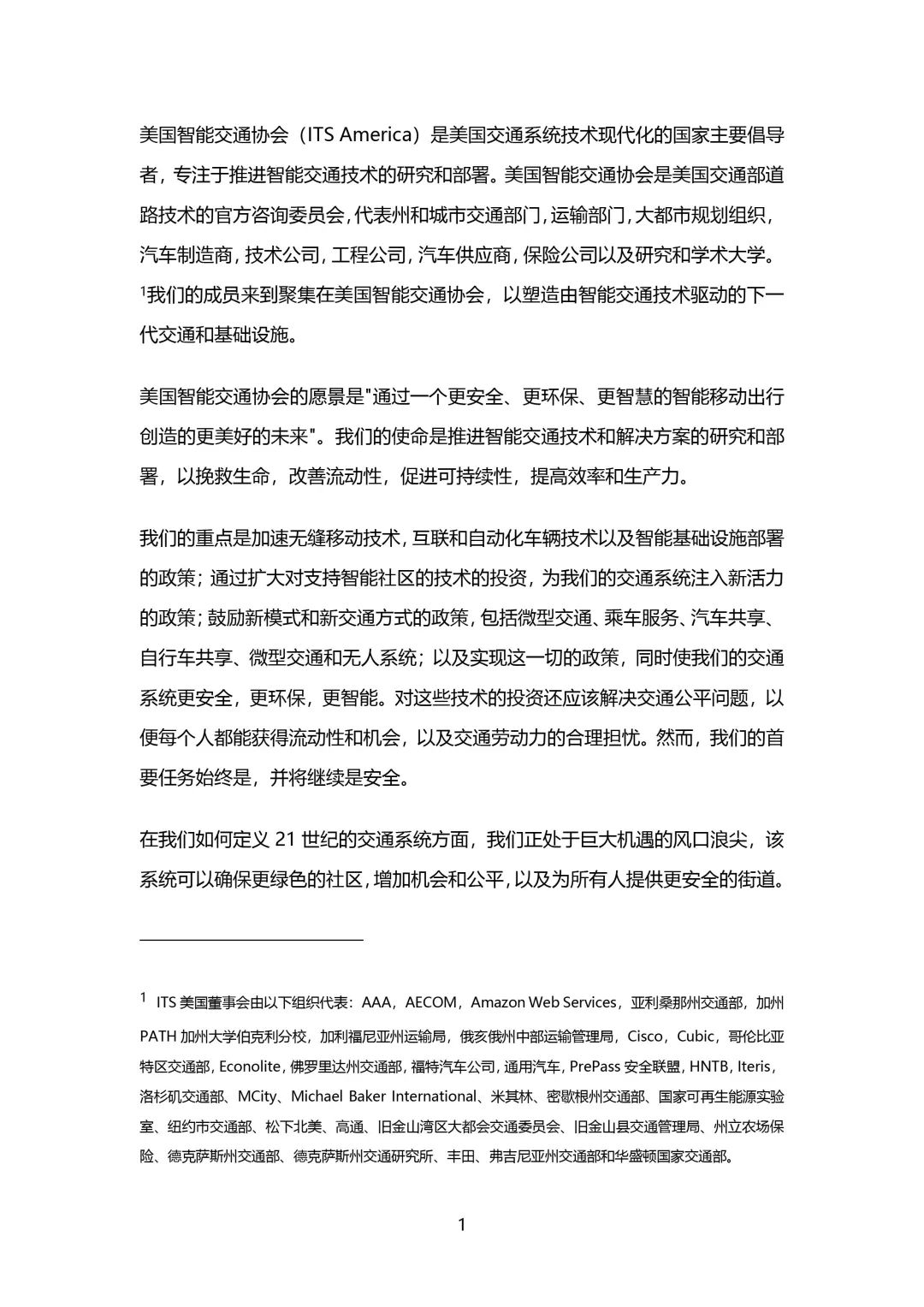 美国智能交通协会（ITS America）是美国交通系统技术现代化的国家主要倡导者，专注于推进智能交通技术的研究和部署。美国智能交通协会是美国交通部道路技术的官方咨询委员会，代表州和城市交通部门，运输部门，大都市规划组织，汽车制造商，技术公司，工程公司，汽车供应商，保险公司以及研究和学术大学。$^1$我们的成员来到聚集在美国智能交通协会，以塑造由智能交通技术驱动的下一代交通和基础设施。

美国智能交通协会的愿景是"通过一个更安全、更环保、更智慧的智能移动出行创造的更美好的未来"。我们的使命是推进智能交通技术和解决方案的研究和部署，以挽救生命，改善流动性，促进可持续性，提高效率和生产力。

我们的重点是加速无缝移动技术，互联和自动化车辆技术以及智能基础设施部署的政策；通过扩大对支持智能社区的技术的投资，为我们的交通系统注入新活力的政策；鼓励新模式和新交通方式的政策，包括微型交通、乘车服务、汽车共享、自行车共享、微型交通和无人系统；以及实现这一切的政策，同时使我们的交通系统更安全，更环保，更智能。对这些技术的投资还应该解决交通公平问题，以便每个人都能获得流动性和机会，以及交通劳动力的合理担忧。然而，我们的首要任务始终是，并将继续是安全。

在我们如何定义 21 世纪的交通系统方面，我们正处于巨大机遇的风口浪尖，该系统可以确保更绿色的社区，增加机会和公平，以及为所有人提供更安全的街道。

$^1$ ITS 美国董事会由以下组织代表：AAA，AECOM，Amazon Web Services，亚利桑那州交通部，加州 PATH 加州大学伯克利分校，加利福尼亚州运输局，俄亥俄州中部运输管理局，Cisco，Cubic，哥伦比亚特区交通部，Econolite，佛罗里达州交通部，福特汽车公司，通用汽车，PrePass 安全联盟，HNTB，Iteris，洛杉矶交通部、MCity、Michael Baker International、米其林、密歇根州交通部、国家可再生能源实验室、纽约市交通部、松下北美、高通、旧金山湾区大都会交通委员会、旧金山县交通管理局、州立农场保险、德克萨斯州交通部、德克萨斯州交通研究所、丰田、弗吉尼亚州交通部和华盛顿国家交通部。

1